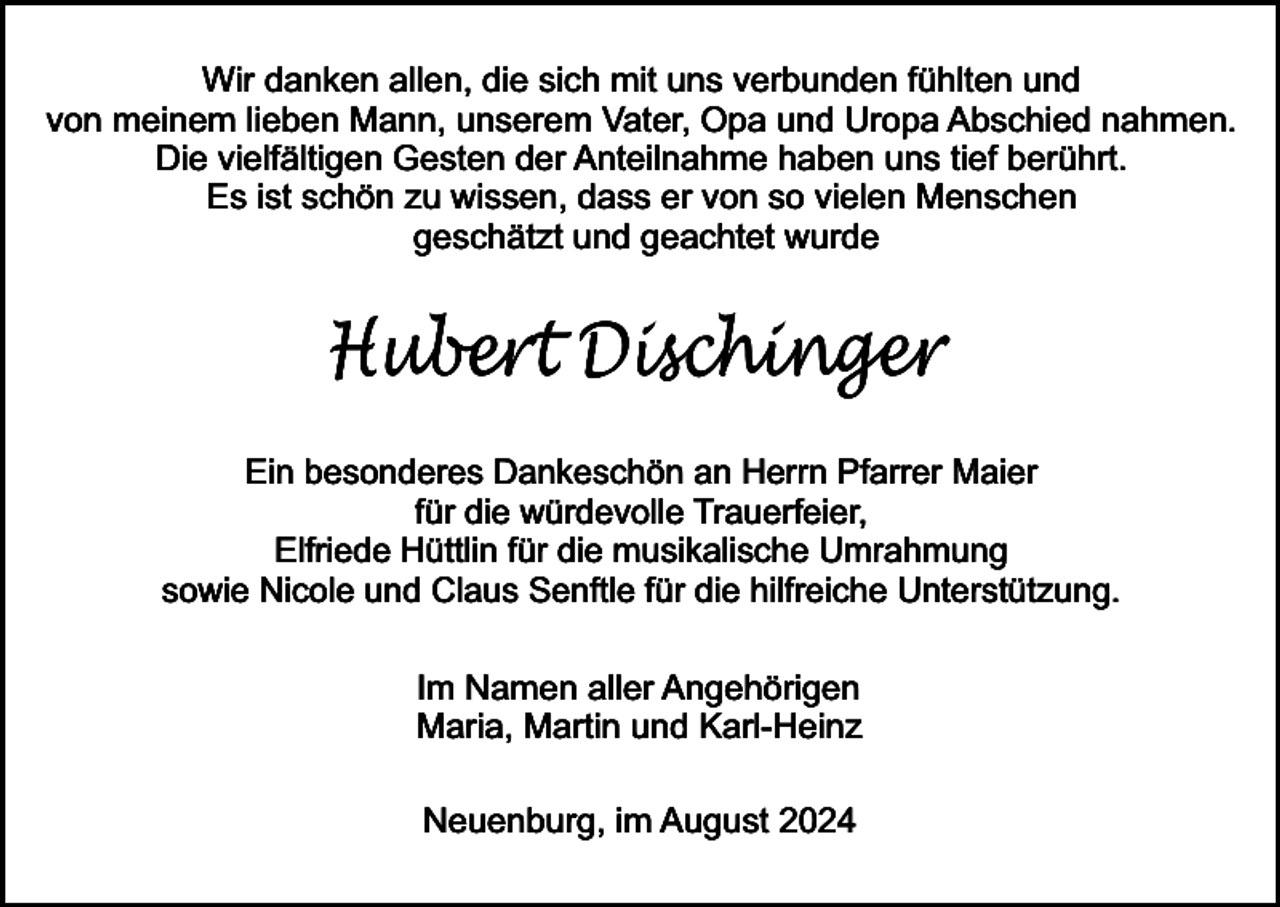 Wir danken allen, die sich mit uns verbunden fühlten und von meinem lieben Mann, unserem Vater, Opa und Uropa Abschied nahmen. Die vielfältigen Gesten der Anteilnahme haben uns tief berührt. Es ist schön zu wissen, dass er von so vielen Menschen geschätzt und geachtet wurde

Hubert Dischinger

Ein besonderes Dankeschön an Herrn Pfarrer Maier für die würdevolle Trauerfeier, Elfriede Hüttlin für die musikalische Umrahmung sowie Nicole und Claus Senftle für die hilfreiche Unterstützung.

Im Namen aller Angehörigen
Maria, Martin und Karl-Heinz

Neuenburg, im August 2024